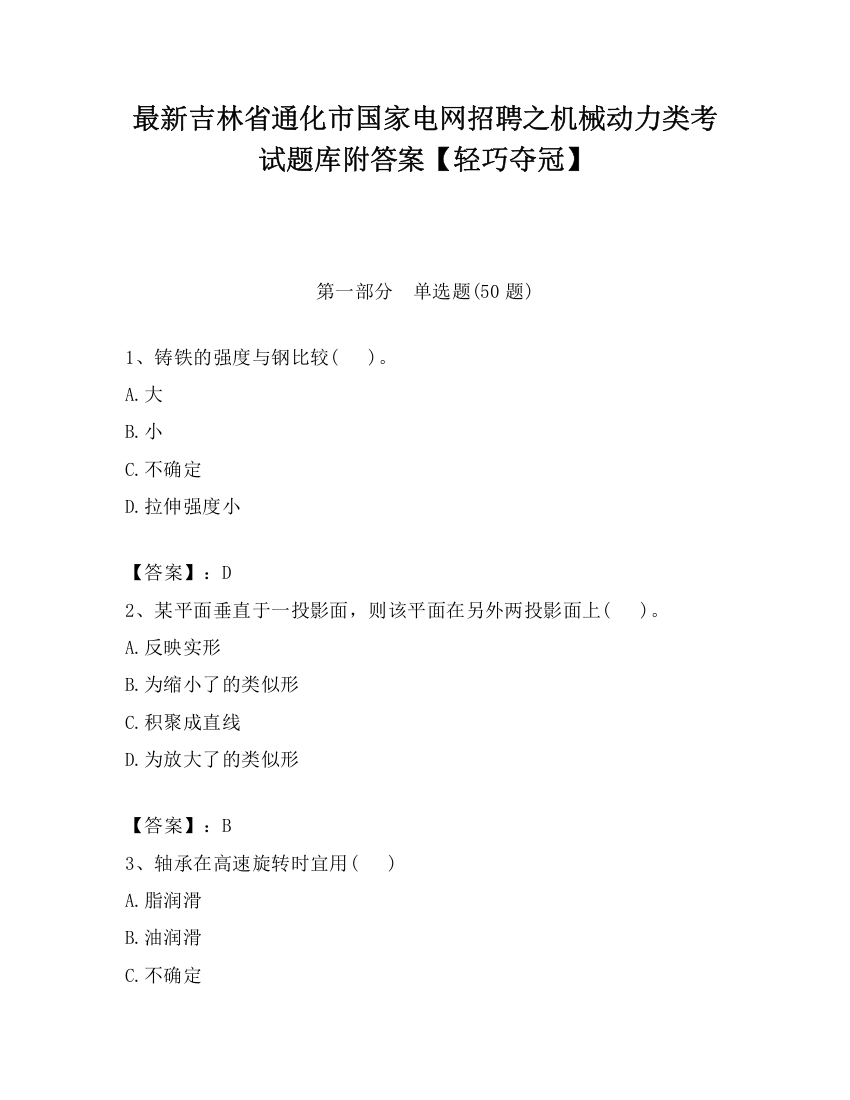 最新吉林省通化市国家电网招聘之机械动力类考试题库附答案【轻巧夺冠】

第一部分　单选题(50 题)

1、铸铁的强度与钢比较(　　)。
A.大
B.小
C.不确定
D.拉伸强度小

【答案】：D
2、某平面垂直于一投影面，则该平面在另外两投影面上(　　)。
A.反映实形
B.为缩小了的类似形
C.积聚成直线
D.为放大了的类似形

【答案】：B
3、轴承在高速旋转时宜用(　　)
A.脂润滑
B.油润滑
C.不确定